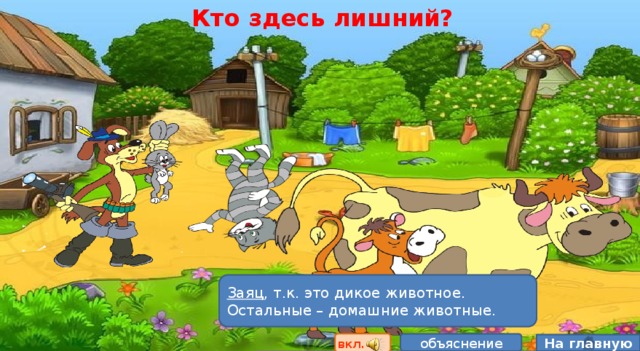 Кто здесь лишний?

Заяц, т.к. это дикое животное. Остальные – домашние животные.

вкл.

объяснение

На главную